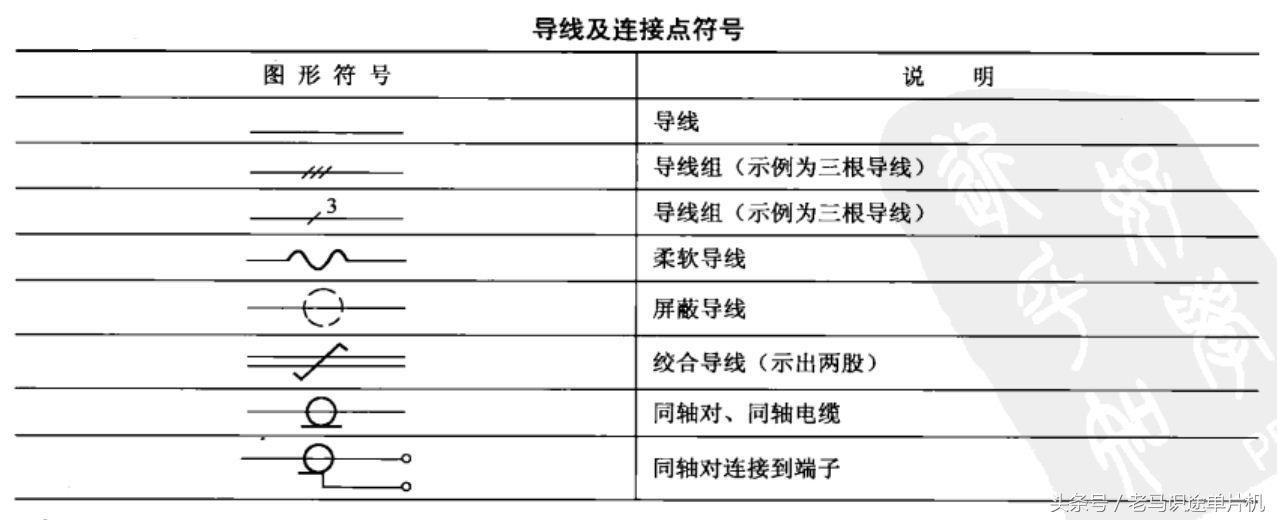 导线及连接点符号

| 图形符号 | 说　明 |
|---|---|
|  | 导线 |
|  | 导线组（示例为三根导线） |
| 3 | 导线组（示例为三根导线） |
|  | 柔软导线 |
|  | 屏蔽导线 |
|  | 绞合导线（示出两股） |
|  | 同轴对、同轴电缆 |
|  | 同轴对连接到端子 |

头条号 / 老马识途单片机